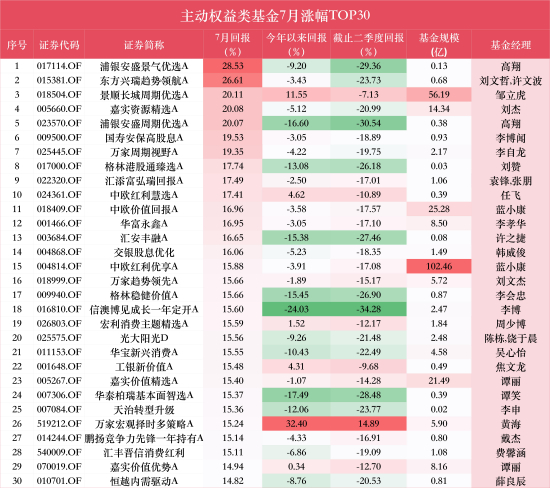 主动权益类基金7月涨幅TOP30

| 序号 | 证券代码 | 证券简称 | 7月回报（%） | 今年以来回报（%） | 截止二季度回报（%） | 基金规模（亿） | 基金经理 |
|---|---|---|---|---|---|---|---|
| 1 | 017114.OF | 浦银安盛景气优选A | 28.53 | -9.20 | -29.36 | 0.13 | 高翔 |
| 2 | 015381.OF | 东方兴瑞趋势领航A | 26.61 | -3.43 | -23.73 | 0.68 | 刘文哲,许文波 |
| 3 | 018504.OF | 景顺长城周期优选A | 20.11 | 11.55 | -7.13 | 56.19 | 邹立虎 |
| 4 | 005660.OF | 嘉实资源精选A | 20.08 | -5.12 | -20.99 | 14.34 | 刘杰 |
| 5 | 023570.OF | 浦银安盛周期优选A | 20.07 | -16.60 | -30.54 | 0.38 | 高翔 |
| 6 | 009500.OF | 国寿安保高股息A | 19.53 | -3.05 | -18.89 | 0.93 | 李博闻 |
| 7 | 025445.OF | 万家周期视野A | 19.35 | -4.22 | -19.75 | 2.17 | 李自龙 |
| 8 | 017000.OF | 格林港股通臻选A | 17.74 | -13.08 | -26.18 | 0.03 | 刘赞 |
| 9 | 022320.OF | 汇添富弘瑞回报A | 17.49 | -2.50 | -17.01 | 1.06 | 袁锋,张朋 |
| 10 | 024361.OF | 中欧红利慧选A | 17.41 | 4.62 | -10.89 | 0.39 | 任飞 |
| 11 | 018409.OF | 中欧价值回报A | 16.96 | -3.58 | -17.57 | 25.28 | 蓝小康 |
| 12 | 001466.OF | 华富永鑫A | 16.95 | -3.05 | -17.10 | 8.50 | 李孝华 |
| 13 | 003684.OF | 汇安丰融A | 16.65 | -15.38 | -27.46 | 0.08 | 许之捷 |
| 14 | 004868.OF | 交银股息优化 | 16.06 | -5.23 | -18.35 | 1.49 | 韩威俊 |
| 15 | 004814.OF | 中欧红利优享A | 15.88 | -3.91 | -17.08 | 102.46 | 蓝小康 |
| 16 | 018999.OF | 万家趋势领先A | 15.66 | -1.89 | -15.17 | 5.72 | 刘文杰 |
| 17 | 009940.OF | 格林稳健价值A | 15.66 | -15.45 | -26.90 | 0.87 | 李会忠 |
| 18 | 016810.OF | 信澳博见成长一年定开A | 15.60 | -24.03 | -34.28 | 2.47 | 李博 |
| 19 | 026803.OF | 宏利消费主题精选A | 15.59 | 1.52 | -12.17 | 1.84 | 周少博 |
| 20 | 025575.OF | 光大阳光D | 15.56 | -9.26 | -21.48 | 2.48 | 陈栋,饶于晨 |
| 21 | 011153.OF | 华宝新兴消费A | 15.55 | -10.43 | -22.49 | 4.58 | 吴心怡 |
| 22 | 001648.OF | 工银新价值A | 15.48 | 4.31 | -9.68 | 0.49 | 焦文龙 |
| 23 | 005267.OF | 嘉实价值精选A | 15.40 | -1.07 | -14.28 | 21.49 | 谭丽 |
| 24 | 007306.OF | 华泰柏瑞基本面智选A | 15.37 | -17.49 | -28.48 | 0.39 | 谭笑 |
| 25 | 007084.OF | 天治转型升级 | 15.36 | -12.06 | -23.77 | 0.02 | 李申 |
| 26 | 519212.OF | 万家宏观择时多策略A | 15.24 | 32.40 | 14.89 | 5.90 | 黄海 |
| 27 | 014244.OF | 鹏扬竞争力先锋一年持有A | 15.14 | -4.33 | -16.91 | 0.80 | 戴杰 |
| 28 | 540009.OF | 汇丰晋信消费红利 | 15.11 | -6.86 | -19.09 | 1.08 | 费馨涵 |
| 29 | 070019.OF | 嘉实价值优势A | 14.94 | 0.34 | -12.70 | 8.16 | 谭丽 |
| 30 | 010701.OF | 恒越内需驱动A | 14.82 | -8.76 | -20.53 | 0.81 | 薛良辰 |